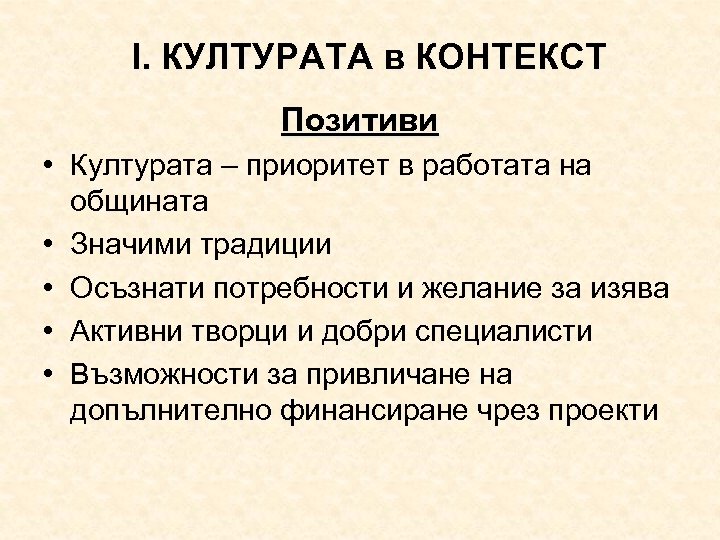 I. КУЛТУРАТА в КОНТЕКСТ

Позитиви

• Културата – приоритет в работата на общината
• Значими традиции
• Осъзнати потребности и желание за изява
• Активни творци и добри специалисти
• Възможности за привличане на допълнително финансиране чрез проекти